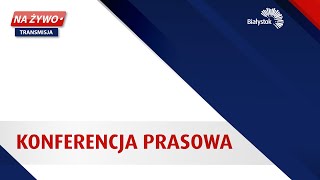 NA ŻYWO
TRANSMISJA

Białystok

KONFERENCJA PRASOWA